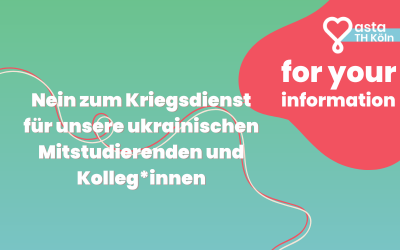 asta
TH Köln

for your information

Nein zum Kriegsdienst für unsere ukrainischen Mitstudierenden und Kolleg*innen